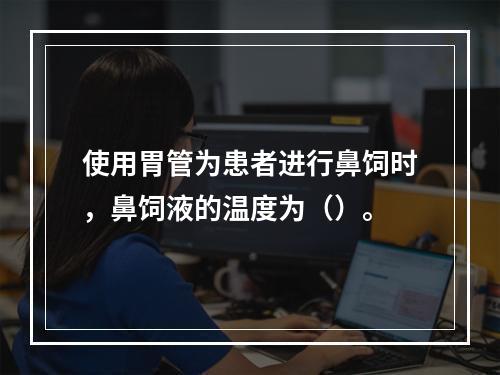 使用胃管为患者进行鼻饲时，鼻饲液的温度为（）。